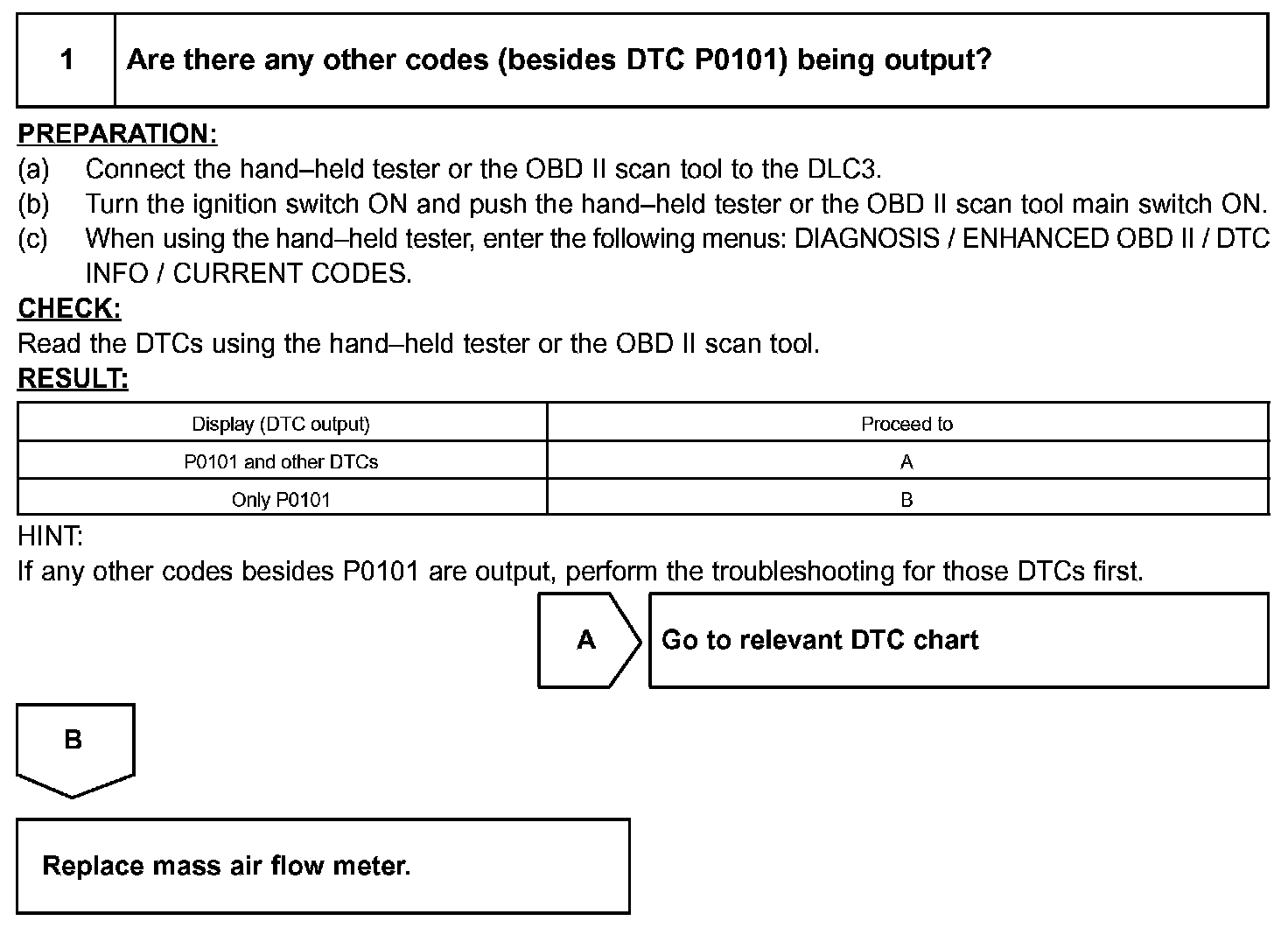 1 Are there any other codes (besides DTC P0101) being output?

PREPARATION:
(a) Connect the hand–held tester or the OBD II scan tool to the DLC3.
(b) Turn the ignition switch ON and push the hand–held tester or the OBD II scan tool main switch ON.
(c) When using the hand–held tester, enter the following menus: DIAGNOSIS / ENHANCED OBD II / DTC INFO / CURRENT CODES.
CHECK:
Read the DTCs using the hand–held tester or the OBD II scan tool.
RESULT:

| Display (DTC output) | Proceed to |
|---|---|
| P0101 and other DTCs | A |
| Only P0101 | B |

HINT:
If any other codes besides P0101 are output, perform the troubleshooting for those DTCs first.

A Go to relevant DTC chart

B

Replace mass air flow meter.